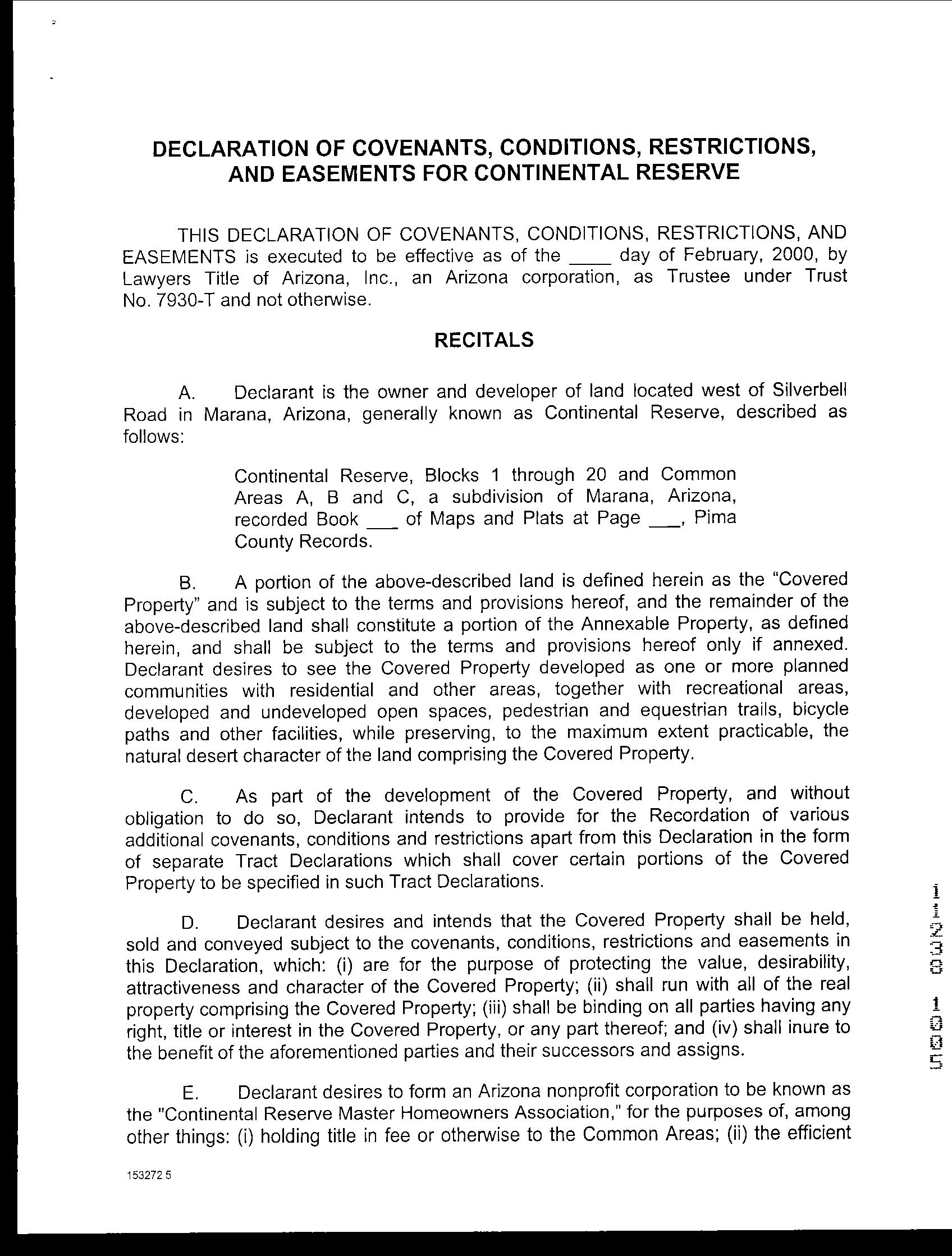 DECLARATION OF COVENANTS, CONDITIONS, RESTRICTIONS, AND EASEMENTS FOR CONTINENTAL RESERVE

THIS DECLARATION OF COVENANTS, CONDITIONS, RESTRICTIONS, AND EASEMENTS is executed to be effective as of the ____ day of February, 2000, by Lawyers Title of Arizona, Inc., an Arizona corporation, as Trustee under Trust No. 7930-T and not otherwise.

RECITALS

A. Declarant is the owner and developer of land located west of Silverbell Road in Marana, Arizona, generally known as Continental Reserve, described as follows:

Continental Reserve, Blocks 1 through 20 and Common Areas A, B and C, a subdivision of Marana, Arizona, recorded Book ___ of Maps and Plats at Page ___, Pima County Records.

B. A portion of the above-described land is defined herein as the "Covered Property" and is subject to the terms and provisions hereof, and the remainder of the above-described land shall constitute a portion of the Annexable Property, as defined herein, and shall be subject to the terms and provisions hereof only if annexed. Declarant desires to see the Covered Property developed as one or more planned communities with residential and other areas, together with recreational areas, developed and undeveloped open spaces, pedestrian and equestrian trails, bicycle paths and other facilities, while preserving, to the maximum extent practicable, the natural desert character of the land comprising the Covered Property.

C. As part of the development of the Covered Property, and without obligation to do so, Declarant intends to provide for the Recordation of various additional covenants, conditions and restrictions apart from this Declaration in the form of separate Tract Declarations which shall cover certain portions of the Covered Property to be specified in such Tract Declarations.

D. Declarant desires and intends that the Covered Property shall be held, sold and conveyed subject to the covenants, conditions, restrictions and easements in this Declaration, which: (i) are for the purpose of protecting the value, desirability, attractiveness and character of the Covered Property; (ii) shall run with all of the real property comprising the Covered Property; (iii) shall be binding on all parties having any right, title or interest in the Covered Property, or any part thereof; and (iv) shall inure to the benefit of the aforementioned parties and their successors and assigns.

E. Declarant desires to form an Arizona nonprofit corporation to be known as the "Continental Reserve Master Homeowners Association," for the purposes of, among other things: (i) holding title in fee or otherwise to the Common Areas; (ii) the efficient

153272 5

11230 1005